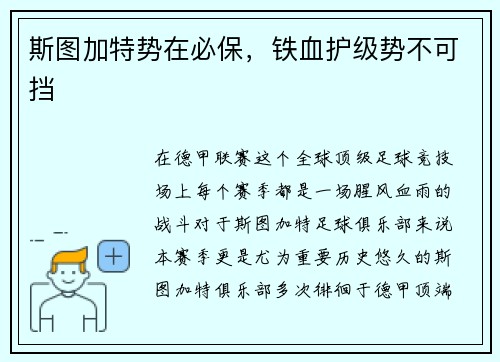 斯图加特势在必保，铁血护级势不可挡

在德甲联赛这个全球顶级足球竞技场上每个赛季都是一场腥风血雨的战斗对于斯图加特足球俱乐部来说本赛季更是尤为重要历史悠久的斯图加特俱乐部多次徘徊于德甲顶端